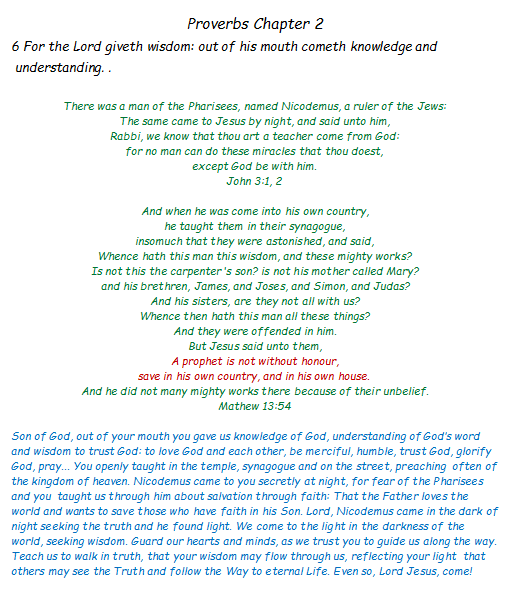 Proverbs Chapter 2
6 For the Lord giveth wisdom: out of his mouth cometh knowledge and understanding. .

There was a man of the Pharisees, named Nicodemus, a ruler of the Jews:
The same came to Jesus by night, and said unto him,
Rabbi, we know that thou art a teacher come from God:
for no man can do these miracles that thou doest,
except God be with him.
John 3:1, 2

And when he was come into his own country,
he taught them in their synagogue,
insomuch that they were astonished, and said,
Whence hath this man this wisdom, and these mighty works?
Is not this the carpenter's son? is not his mother called Mary?
and his brethren, James, and Joses, and Simon, and Judas?
And his sisters, are they not all with us?
Whence then hath this man all these things?
And they were offended in him.
But Jesus said unto them,
A prophet is not without honour,
save in his own country, and in his own house.
And he did not many mighty works there because of their unbelief.
Mathew 13:54

Son of God, out of your mouth you gave us knowledge of God, understanding of God's word and wisdom to trust God: to love God and each other, be merciful, humble, trust God, glorify God, pray... You openly taught in the temple, synagogue and on the street, preaching often of the kingdom of heaven. Nicodemus came to you secretly at night, for fear of the Pharisees and you taught us through him about salvation through faith: That the Father loves the world and wants to save those who have faith in his Son. Lord, Nicodemus came in the dark of night seeking the truth and he found light. We come to the light in the darkness of the world, seeking wisdom. Guard our hearts and minds, as we trust you to guide us along the way. Teach us to walk in truth, that your wisdom may flow through us, reflecting your light that others may see the Truth and follow the Way to eternal Life. Even so, Lord Jesus, come!